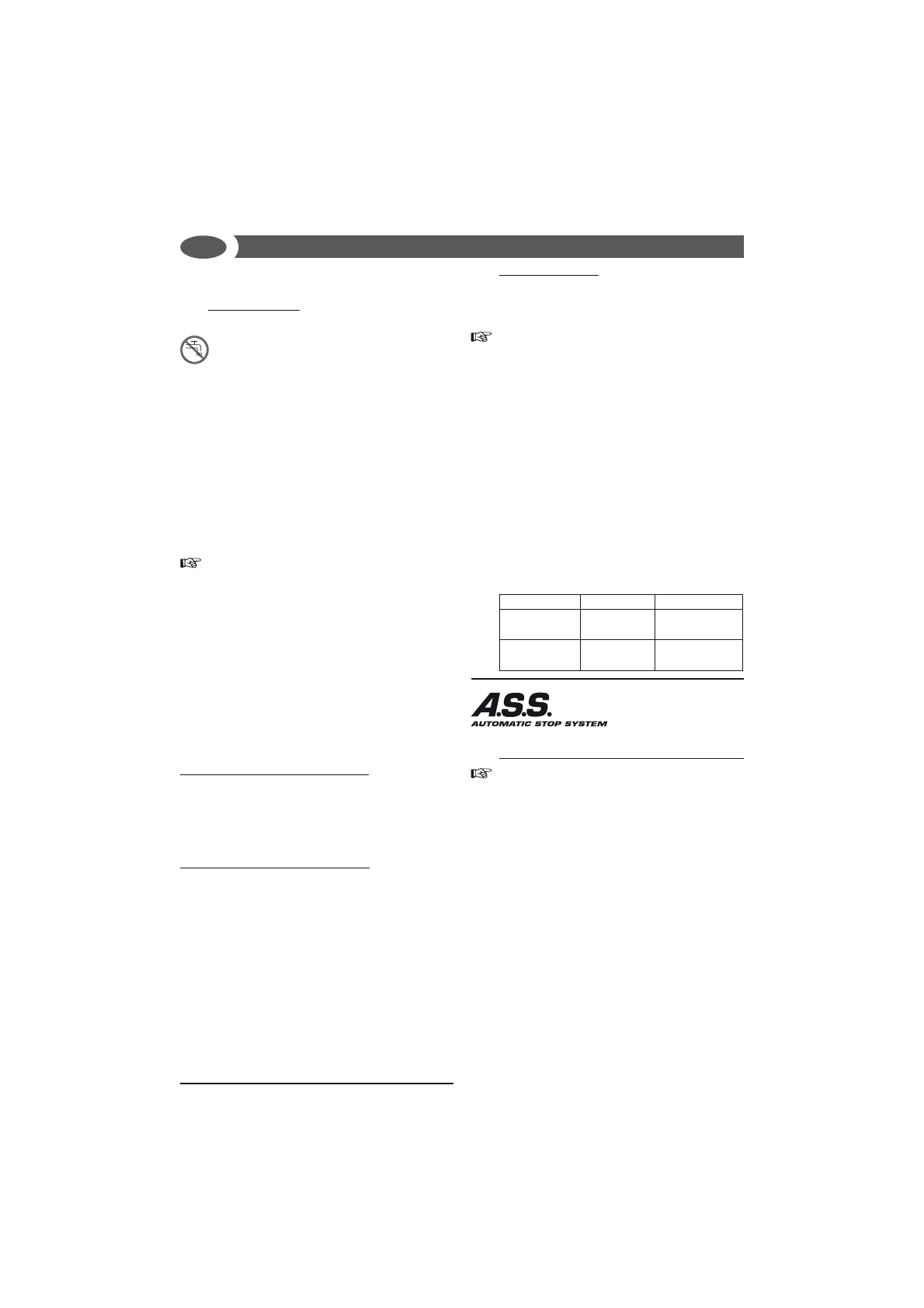 A.S.S.
AUTOMATIC STOP SYSTEM